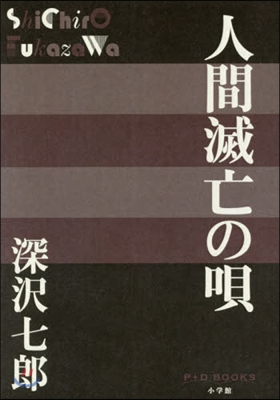 ShiChirO
FukazaWa

人間滅亡の唄

深沢七郎

P+D BOOKS
小学館